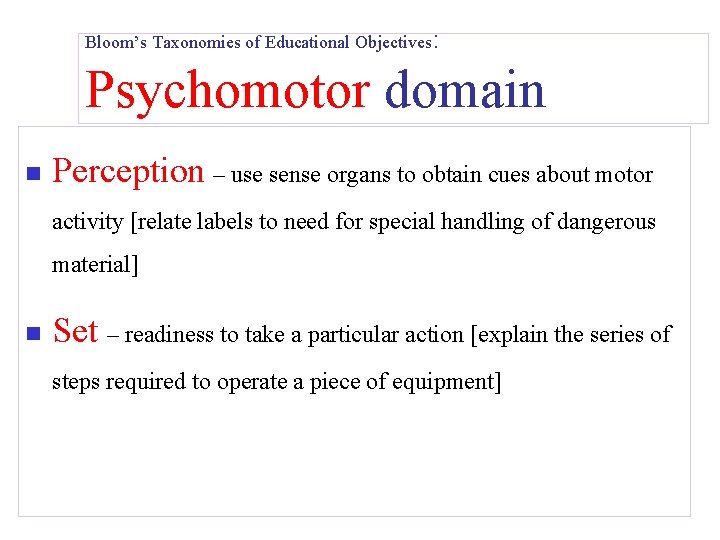 Bloom's Taxonomies of Educational Objectives:

Psychomotor domain

Perception – use sense organs to obtain cues about motor activity [relate labels to need for special handling of dangerous material]

Set – readiness to take a particular action [explain the series of steps required to operate a piece of equipment]